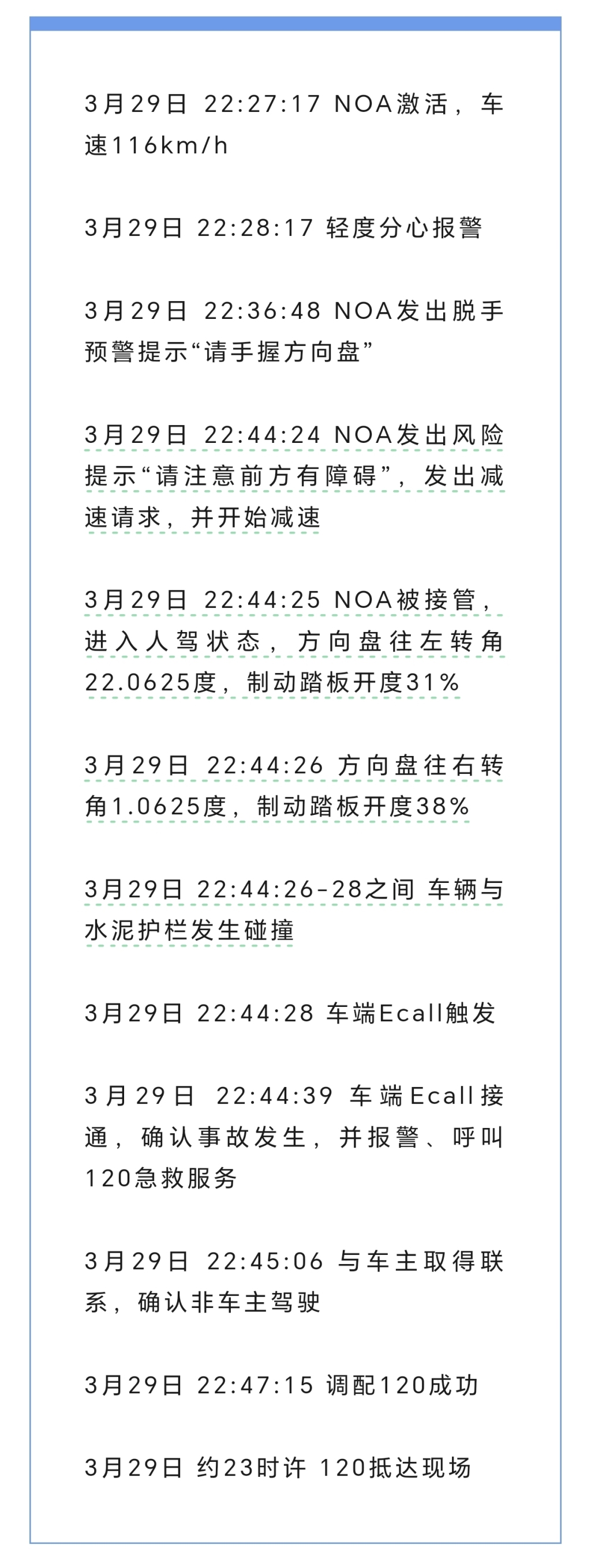 3月29日 22:27:17 NOA激活，车速116km/h

3月29日 22:28:17 轻度分心报警

3月29日 22:36:48 NOA发出脱手预警提示“请手握方向盘”

3月29日 22:44:24 NOA发出风险提示“请注意前方有障碍”，发出减速请求，并开始减速

3月29日 22:44:25 NOA被接管，进入人驾状态，方向盘往左转角22.0625度，制动踏板开度31%

3月29日 22:44:26 方向盘往右转角1.0625度，制动踏板开度38%

3月29日 22:44:26-28之间 车辆与水泥护栏发生碰撞

3月29日 22:44:28 车端Ecall触发

3月29日 22:44:39 车端Ecall接通，确认事故发生，并报警、呼叫120急救服务

3月29日 22:45:06 与车主取得联系，确认非车主驾驶

3月29日 22:47:15 调配120成功

3月29日 约23时许 120抵达现场